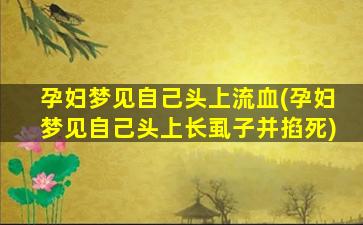 孕妇梦见自己头上流血(孕妇梦见自己头上长虱子并掐死)